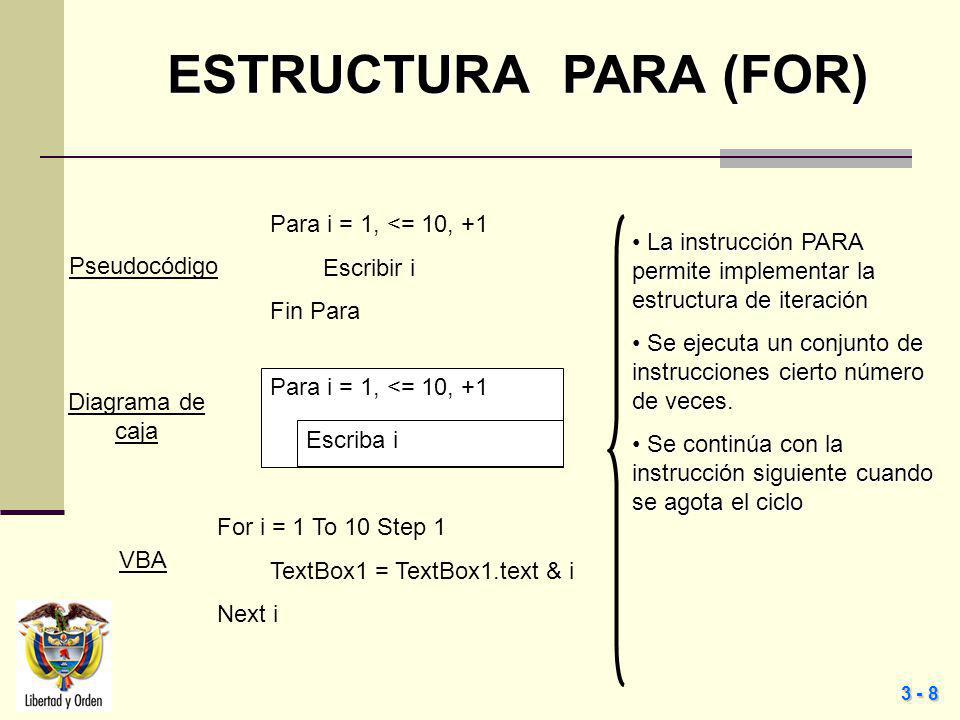 ESTRUCTURA PARA (FOR)

Pseudocódigo

Para i = 1, <= 10, +1

Escribir i

Fin Para

Diagrama de caja

Para i = 1, <= 10, +1

Escriba i

VBA

For i = 1 To 10 Step 1

TextBox1 = TextBox1.text & i

Next i

• La instrucción PARA permite implementar la estructura de iteración

• Se ejecuta un conjunto de instrucciones cierto número de veces.

• Se continúa con la instrucción siguiente cuando se agota el ciclo

Libertad y Orden

3 - 8